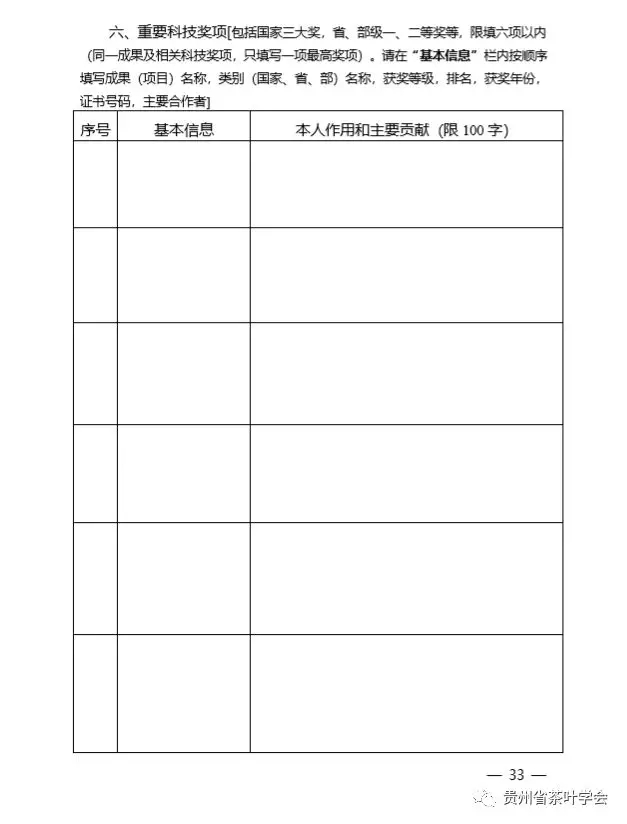 六、重要科技奖项[包括国家三大奖，省、部级一、二等奖等，限填六项以内（同一成果及相关科技奖项，只填写一项最高奖项）。请在“基本信息”栏内按顺序填写成果（项目）名称，类别（国家、省、部）名称，获奖等级，排名，获奖年份，证书号码，主要合作者]

| 序号 | 基本信息 | 本人作用和主要贡献（限 100 字） |
|---|---|---|
| | | |
| | | |
| | | |
| | | |
| | | |
| | | |

— 33 —

贵州省茶叶学会